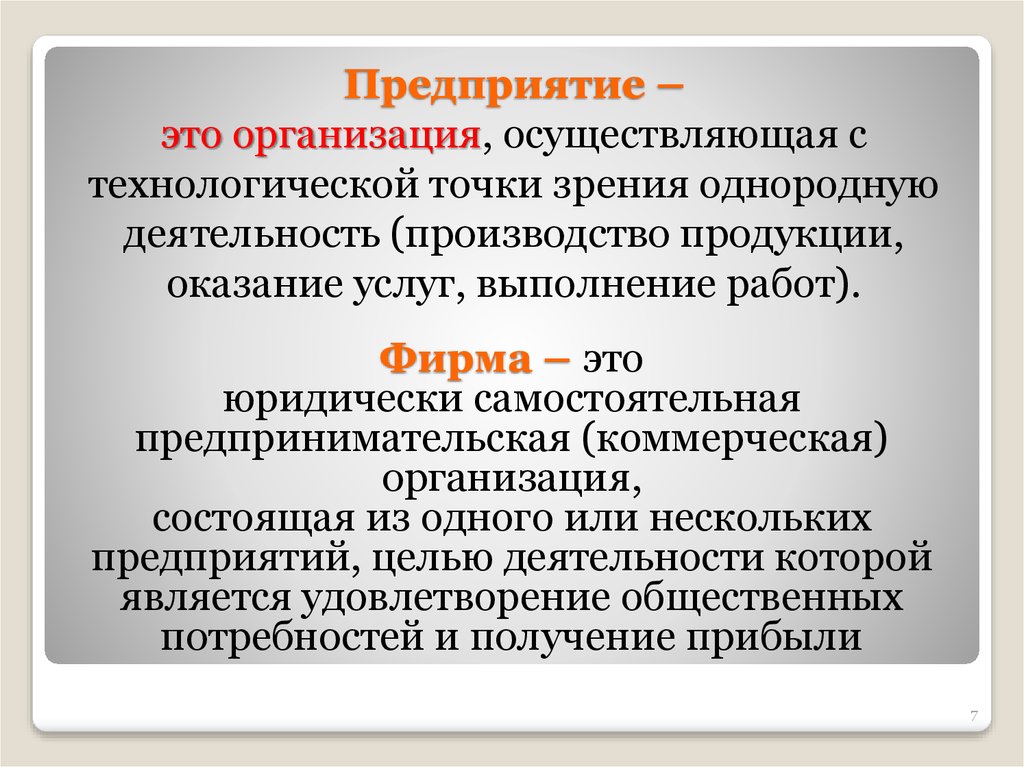 Предприятие –
это организация, осуществляющая с технологической точки зрения однородную деятельность (производство продукции, оказание услуг, выполнение работ).

Фирма – это
юридически самостоятельная предпринимательская (коммерческая) организация,
состоящая из одного или нескольких предприятий, целью деятельности которой является удовлетворение общественных потребностей и получение прибыли

7